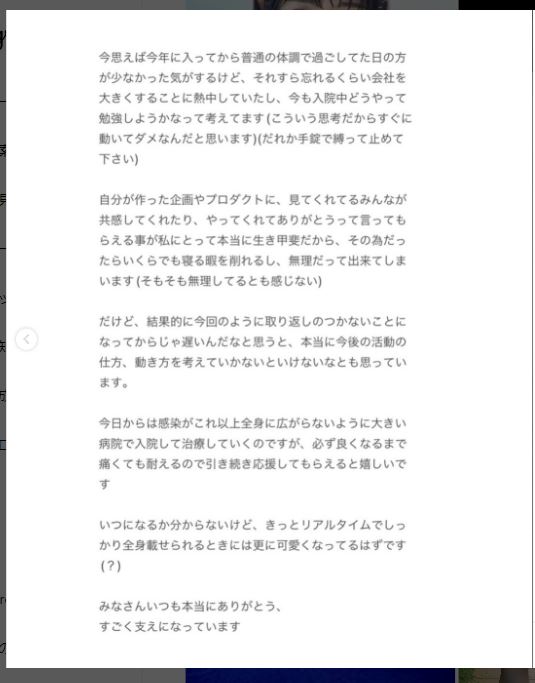 今思えば今年に入ってから普通の体調で過ごしてた日の方が少なかった気がするけど、それすら忘れるくらい会社を大きくすることに熱中していたし、今も入院中どうやって勉強しようかなって考えてます (こういう思考だからすぐに動いてダメなんだと思います)(だれか手錠で縛って止めて下さい)

自分が作った企画やプロダクトに、見てくれてるみんなが共感してくれたり、やってくれてありがとうって言ってもらえる事が私にとって本当に生き甲斐だから、その為だったらいくらでも寝る暇を削れるし、無理だって出来てしまいます (そもそも無理してるとも感じない)

だけど、結果的に今回のように取り返しのつかないことになってからじゃ遅いんだなと思うと、本当に今後の活動の仕方、動き方を考えていかないといけないなとも思っています。

今日からは感染がこれ以上全身に広がらないように大きい病院で入院して治療していくのですが、必ず良くなるまで痛くても耐えるので引き続き応援してもらえると嬉しいです

いつになるか分からないけど、きっとリアルタイムでしっかり全身載せられるときには更に可愛くなってるはずです (?)

みなさんいつも本当にありがとう、
すごく支えになっています